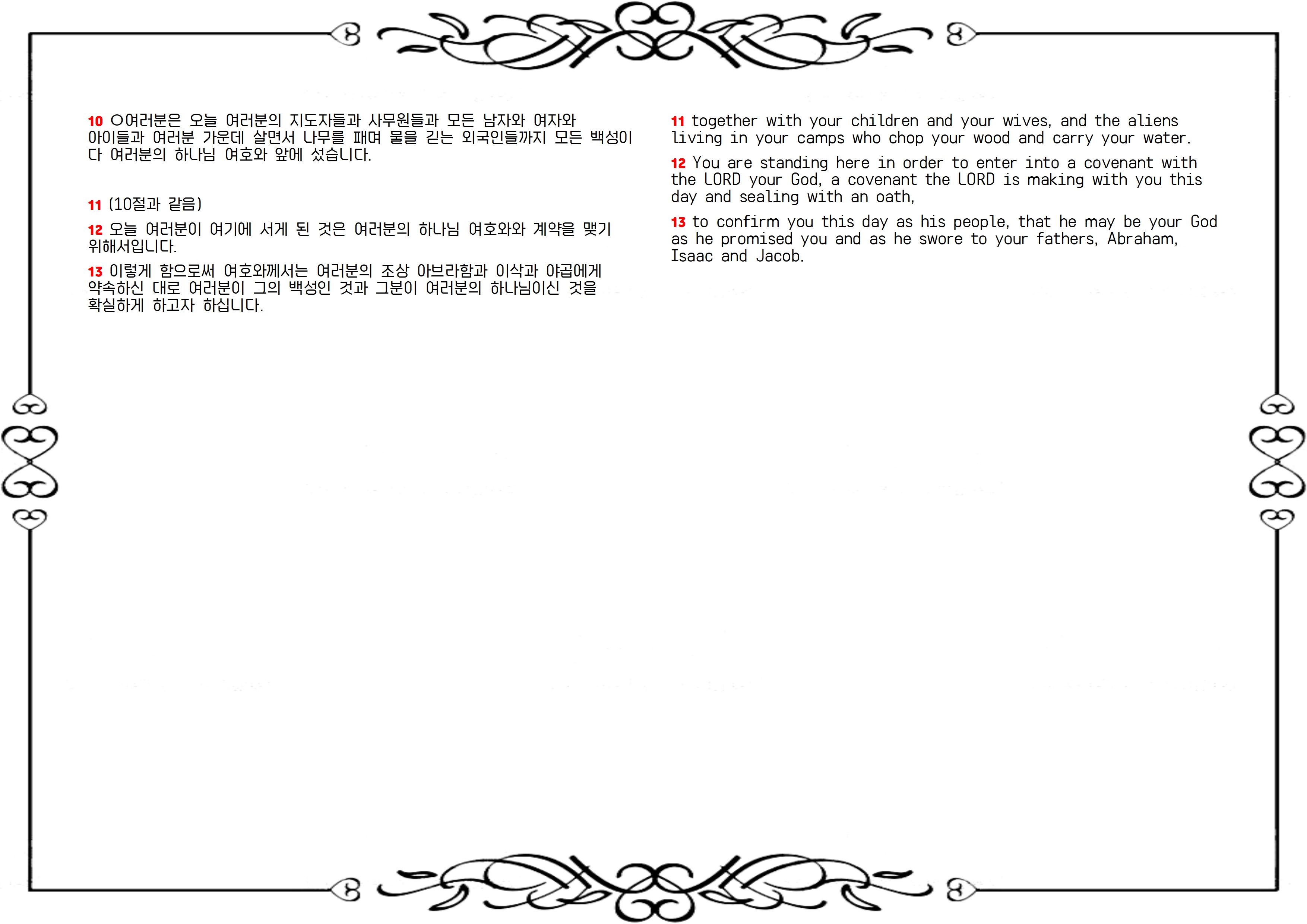 10 ○여러분은 오늘 여러분의 지도자들과 사무원들과 모든 남자와 여자와 아이들과 여러분 가운데 살면서 나무를 패며 물을 긷는 외국인들까지 모든 백성이 다 여러분의 하나님 여호와 앞에 섰습니다.

11 (10절과 같음)

12 오늘 여러분이 여기에 서게 된 것은 여러분의 하나님 여호와와 계약을 맺기 위해서입니다.

13 이렇게 함으로써 여호와께서는 여러분의 조상 아브라함과 이삭과 야곱에게 약속하신 대로 여러분이 그의 백성인 것과 그분이 여러분의 하나님이신 것을 확실하게 하고자 하십니다.

11 together with your children and your wives, and the aliens living in your camps who chop your wood and carry your water.

12 You are standing here in order to enter into a covenant with the LORD your God, a covenant the LORD is making with you this day and sealing with an oath,

13 to confirm you this day as his people, that he may be your God as he promised you and as he swore to your fathers, Abraham, Isaac and Jacob.